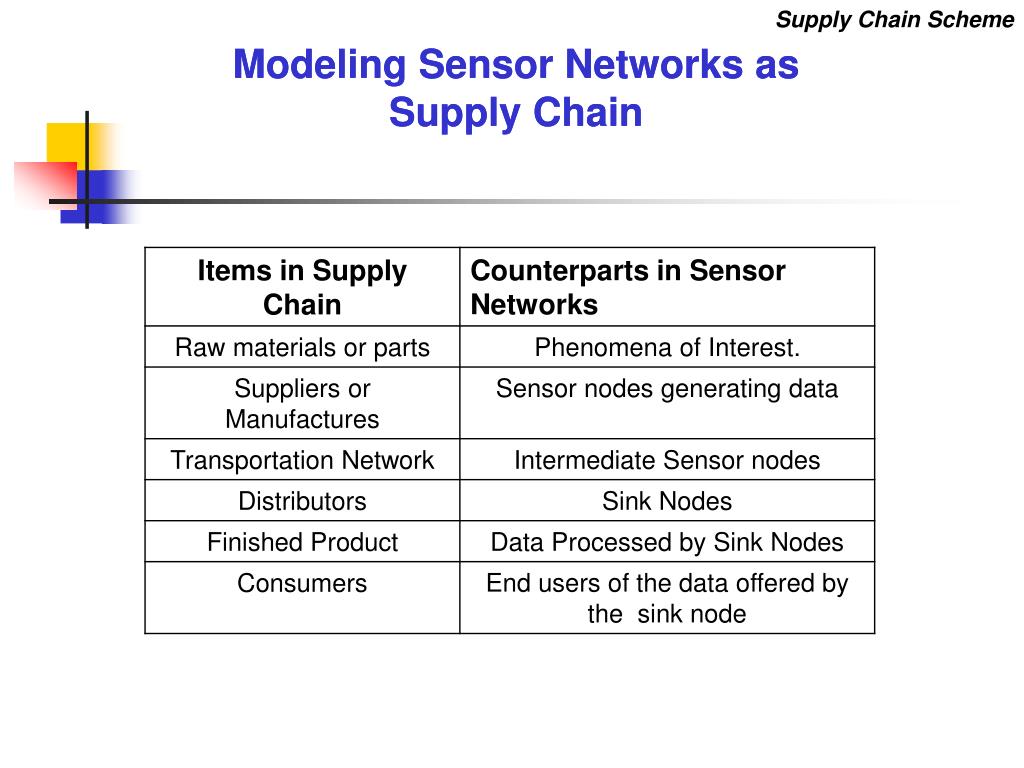 Supply Chain Scheme

Modeling Sensor Networks as Supply Chain

| Items in Supply Chain | Counterparts in Sensor Networks |
|---|---|
| Raw materials or parts | Phenomena of Interest. |
| Suppliers or Manufactures | Sensor nodes generating data |
| Transportation Network | Intermediate Sensor nodes |
| Distributors | Sink Nodes |
| Finished Product | Data Processed by Sink Nodes |
| Consumers | End users of the data offered by the sink node |